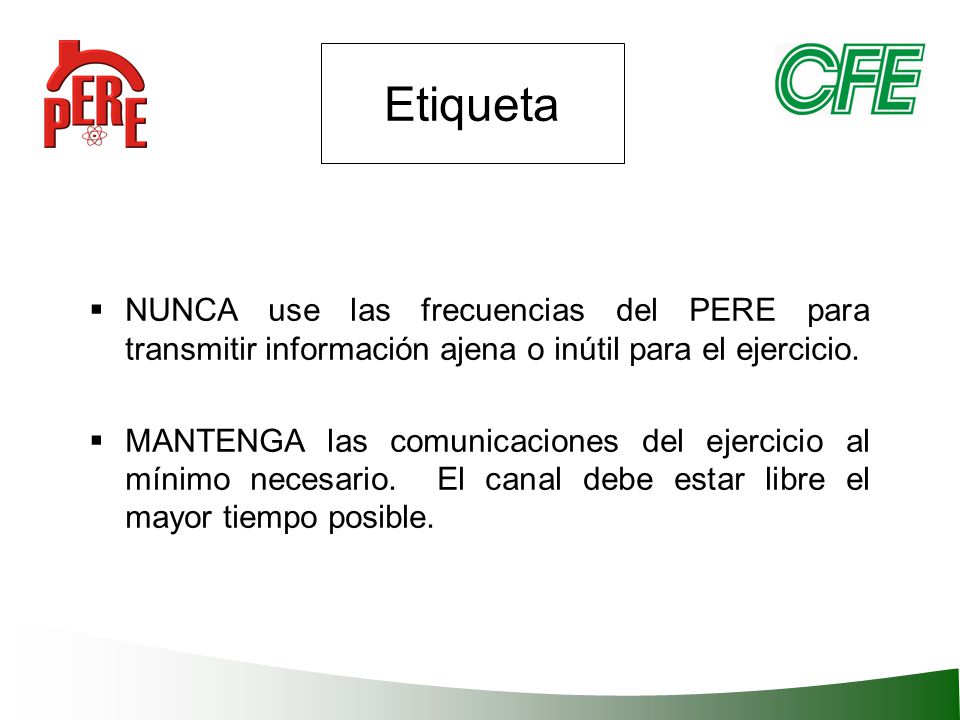 PERE

Etiqueta

CFE

▪ NUNCA use las frecuencias del PERE para transmitir información ajena o inútil para el ejercicio.

▪ MANTENGA las comunicaciones del ejercicio al mínimo necesario. El canal debe estar libre el mayor tiempo posible.